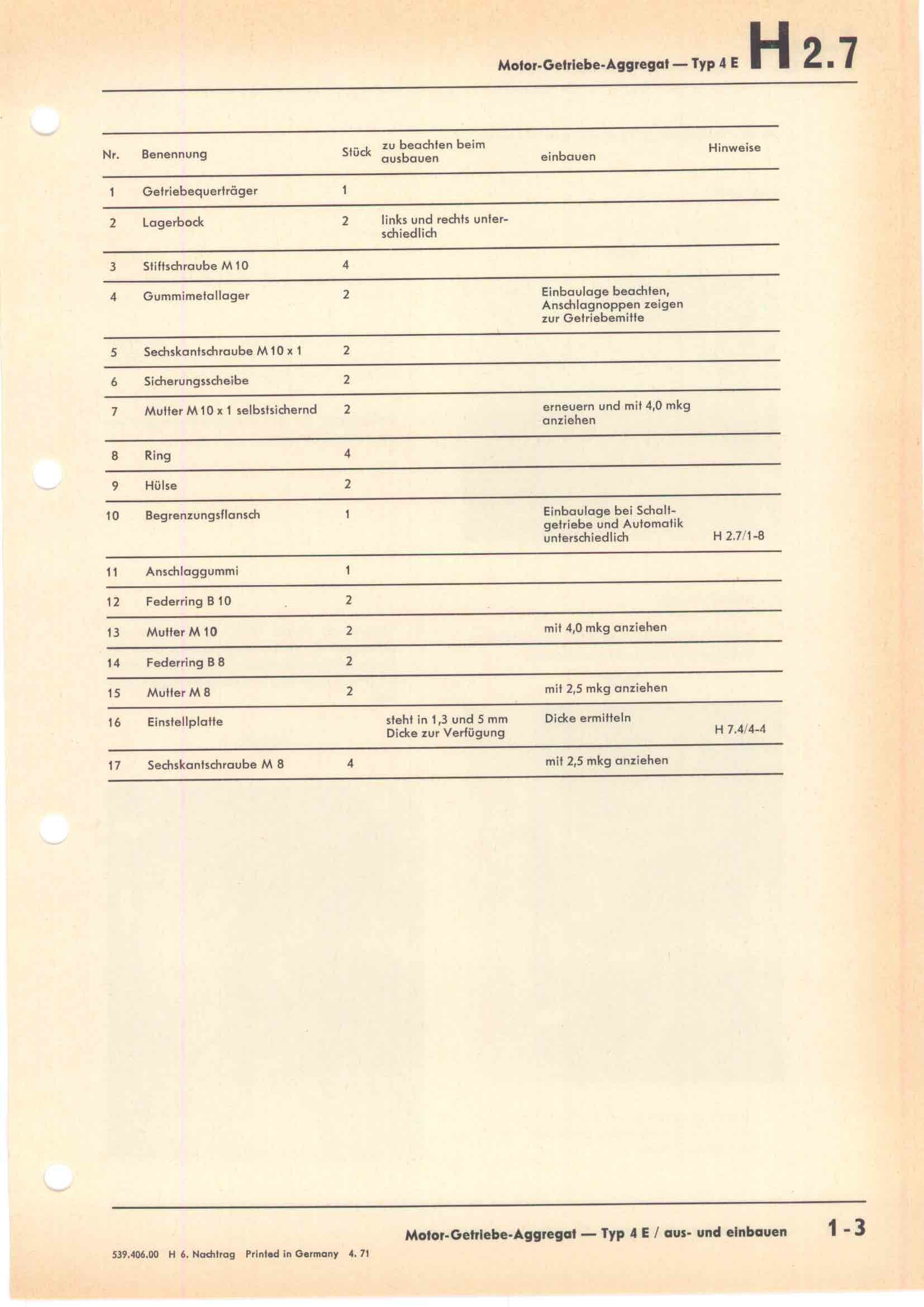 Motor-Getriebe-Aggregat — Typ 4 E H 2.7

| Nr. | Benennung | Stück | zu beachten beim ausbauen | einbauen | Hinweise |
|---|---|---|---|---|---|
| 1 | Getriebequerträger | 1 | | | |
| 2 | Lagerbock | 2 | links und rechts unterschiedlich | | |
| 3 | Stiftschraube M 10 | 4 | | | |
| 4 | Gummimetallager | 2 | | Einbaulage beachten, Anschlagnoppen zeigen zur Getriebemitte | |
| 5 | Sechskantschraube M 10 x 1 | 2 | | | |
| 6 | Sicherungsscheibe | 2 | | | |
| 7 | Mutter M 10 x 1 selbstsichernd | 2 | | erneuern und mit 4,0 mkg anziehen | |
| 8 | Ring | 4 | | | |
| 9 | Hülse | 2 | | | |
| 10 | Begrenzungsflansch | 1 | | Einbaulage bei Schaltgetriebe und Automatik unterschiedlich | H 2.7/1-8 |
| 11 | Anschlaggummi | 1 | | | |
| 12 | Federring B 10 | 2 | | | |
| 13 | Mutter M 10 | 2 | | mit 4,0 mkg anziehen | |
| 14 | Federring B 8 | 2 | | | |
| 15 | Mutter M 8 | 2 | | mit 2,5 mkg anziehen | |
| 16 | Einstellplatte | | steht in 1,3 und 5 mm Dicke zur Verfügung | Dicke ermitteln | H 7.4/4-4 |
| 17 | Sechskantschraube M 8 | 4 | | mit 2,5 mkg anziehen | |

Motor-Getriebe-Aggregat — Typ 4 E / aus- und einbauen 1-3

539.406.00 H 6. Nachtrag Printed in Germany 4. 71